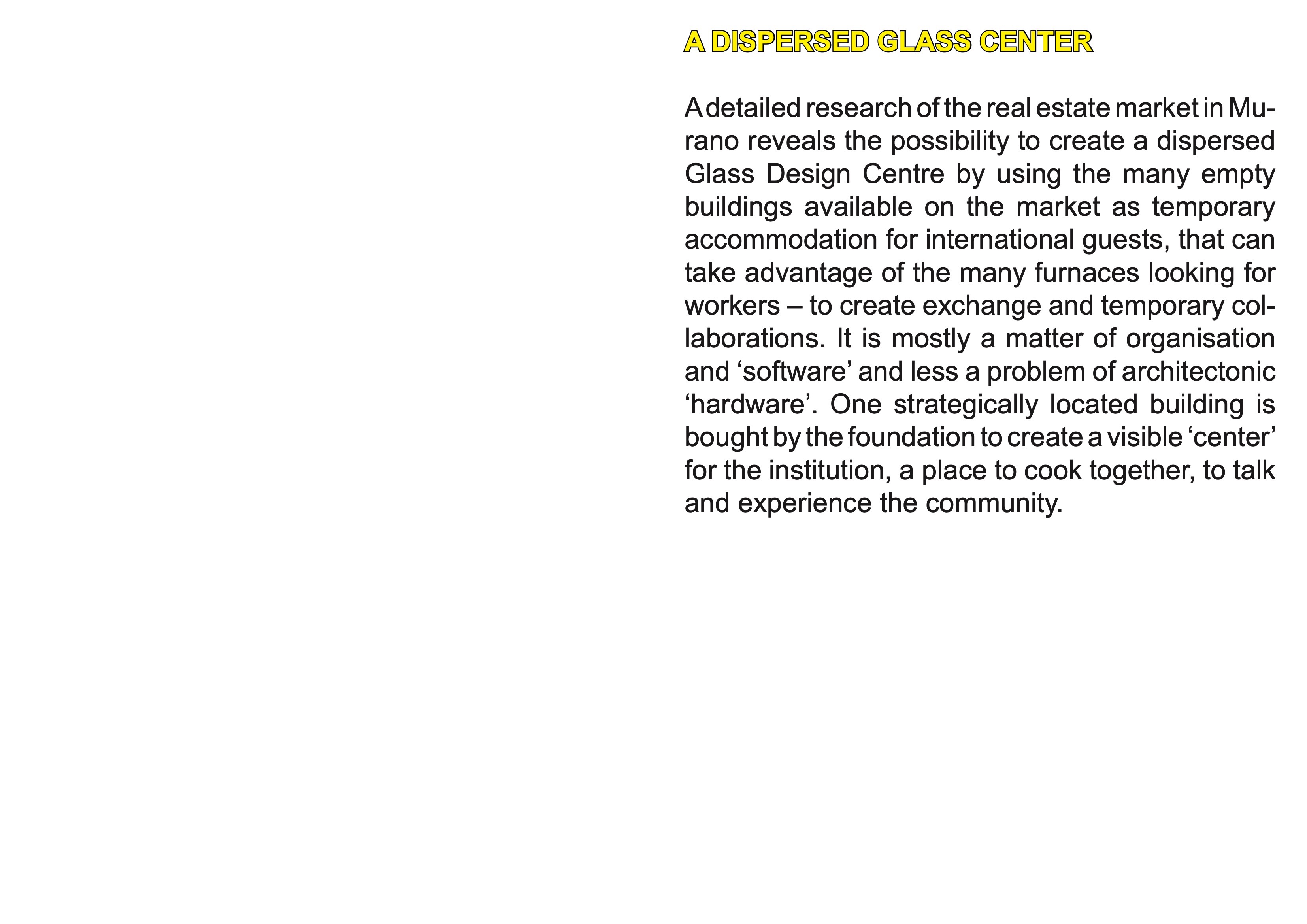 A DISPERSED GLASS CENTER

A detailed research of the real estate market in Murano reveals the possibility to create a dispersed Glass Design Centre by using the many empty buildings available on the market as temporary accommodation for international guests, that can take advantage of the many furnaces looking for workers – to create exchange and temporary collaborations. It is mostly a matter of organisation and ‘software’ and less a problem of architectonic ‘hardware’. One strategically located building is bought by the foundation to create a visible ‘center’ for the institution, a place to cook together, to talk and experience the community.